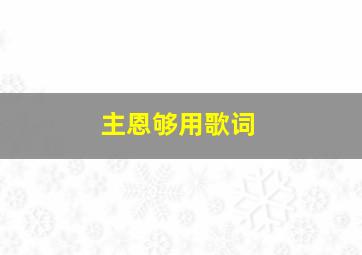 主恩够用歌词